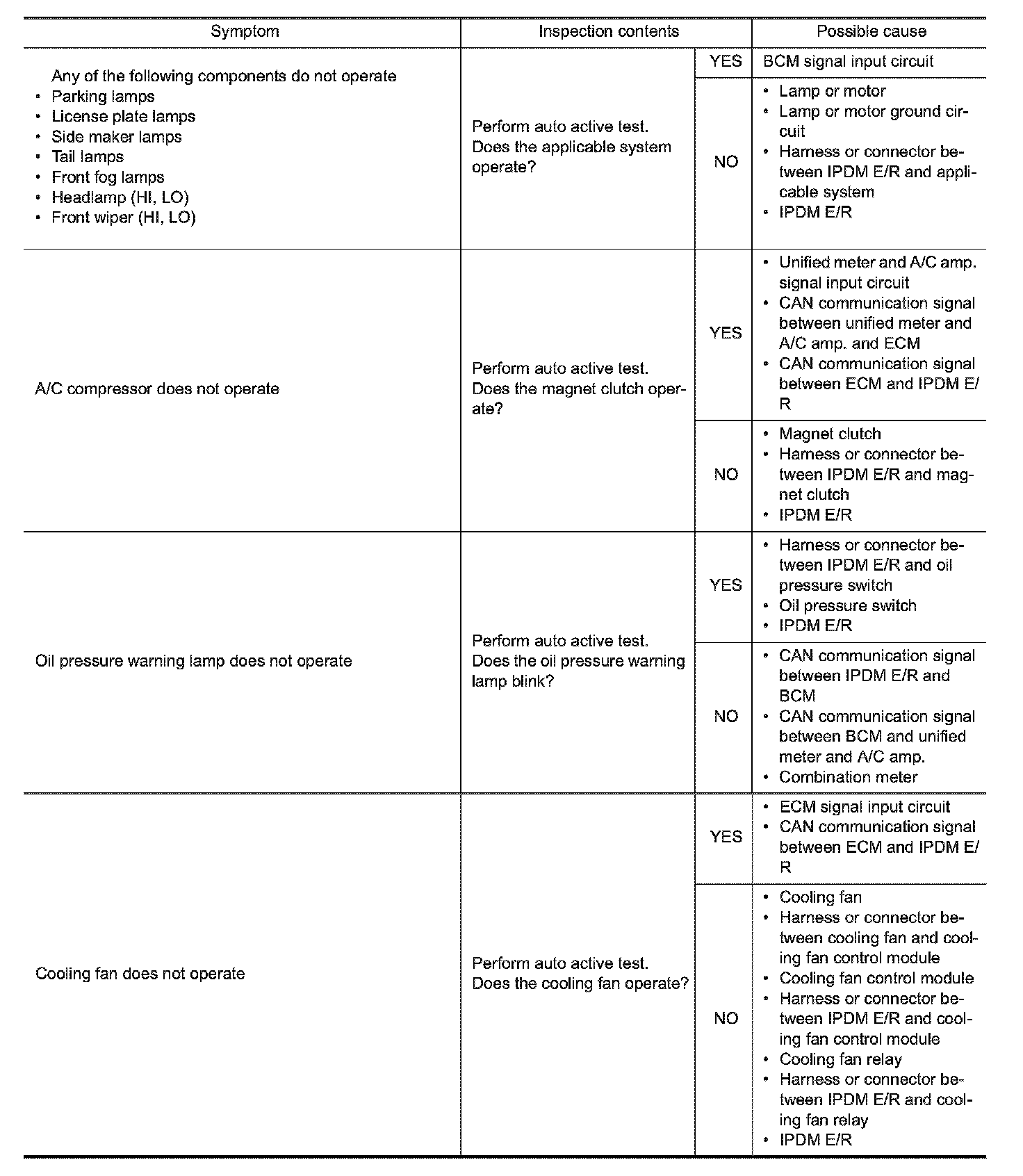 | Symptom | Inspection contents | | Possible cause |
|---|---|---|---|
| Any of the following components do not operate • Parking lamps • License plate lamps • Side maker lamps • Tail lamps • Front fog lamps • Headlamp (HI, LO) • Front wiper (HI, LO) | Perform auto active test. Does the applicable system operate? | YES | BCM signal input circuit |
| | | NO | • Lamp or motor • Lamp or motor ground circuit • Harness or connector between IPDM E/R and applicable system • IPDM E/R |
| A/C compressor does not operate | Perform auto active test. Does the magnet clutch operate? | YES | • Unified meter and A/C amp. signal input circuit • CAN communication signal between unified meter and A/C amp. and ECM • CAN communication signal between ECM and IPDM E/R |
| | | NO | • Magnet clutch • Harness or connector between IPDM E/R and magnet clutch • IPDM E/R |
| Oil pressure warning lamp does not operate | Perform auto active test. Does the oil pressure warning lamp blink? | YES | • Harness or connector between IPDM E/R and oil pressure switch • Oil pressure switch • IPDM E/R |
| | | NO | • CAN communication signal between IPDM E/R and BCM • CAN communication signal between BCM and unified meter and A/C amp. • Combination meter |
| Cooling fan does not operate | Perform auto active test. Does the cooling fan operate? | YES | • ECM signal input circuit • CAN communication signal between ECM and IPDM E/R |
| | | NO | • Cooling fan • Harness or connector between cooling fan and cooling fan control module • Cooling fan control module • Harness or connector between IPDM E/R and cooling fan control module • Cooling fan relay • Harness or connector between IPDM E/R and cooling fan relay • IPDM E/R |